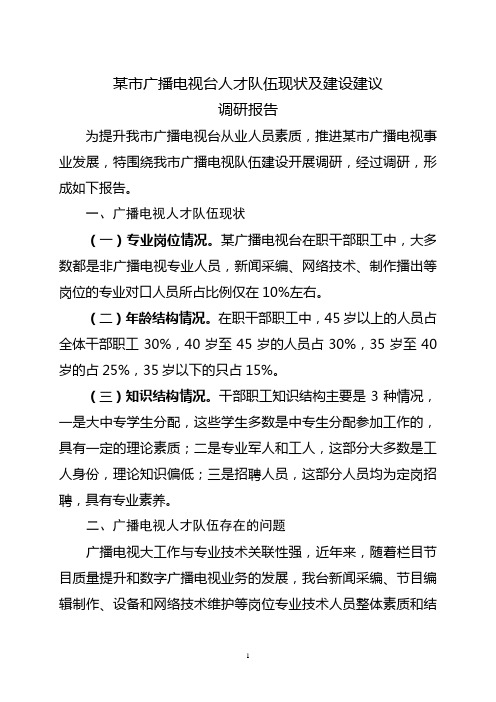 某市广播电视台人才队伍现状及建设建议
调研报告

为提升我市广播电视台从业人员素质，推进某市广播电视事业发展，特围绕我市广播电视队伍建设开展调研，经过调研，形成如下报告。

一、广播电视人才队伍现状

（一）专业岗位情况。某广播电视台在职干部职工中，大多数都是非广播电视专业人员，新闻采编、网络技术、制作播出等岗位的专业对口人员所占比例仅在 10%左右。

（二）年龄结构情况。在职干部职工中，45 岁以上的人员占全体干部职工 30%，40 岁至 45 岁的人员占 30%，35 岁至 40 岁的占 25%，35 岁以下的只占 15%。

（三）知识结构情况。干部职工知识结构主要是 3 种情况，一是大中专学生分配，这些学生多数是中专生分配参加工作的，具有一定的理论素质；二是专业军人和工人，这部分大多数是工人身份，理论知识偏低；三是招聘人员，这部分人员均为定岗招聘，具有专业素养。

二、广播电视人才队伍存在的问题

广播电视大工作与专业技术关联性强，近年来，随着栏目节目质量提升和数字广播电视业务的发展，我台新闻采编、节目编辑制作、设备和网络技术维护等岗位专业技术人员整体素质和结

1